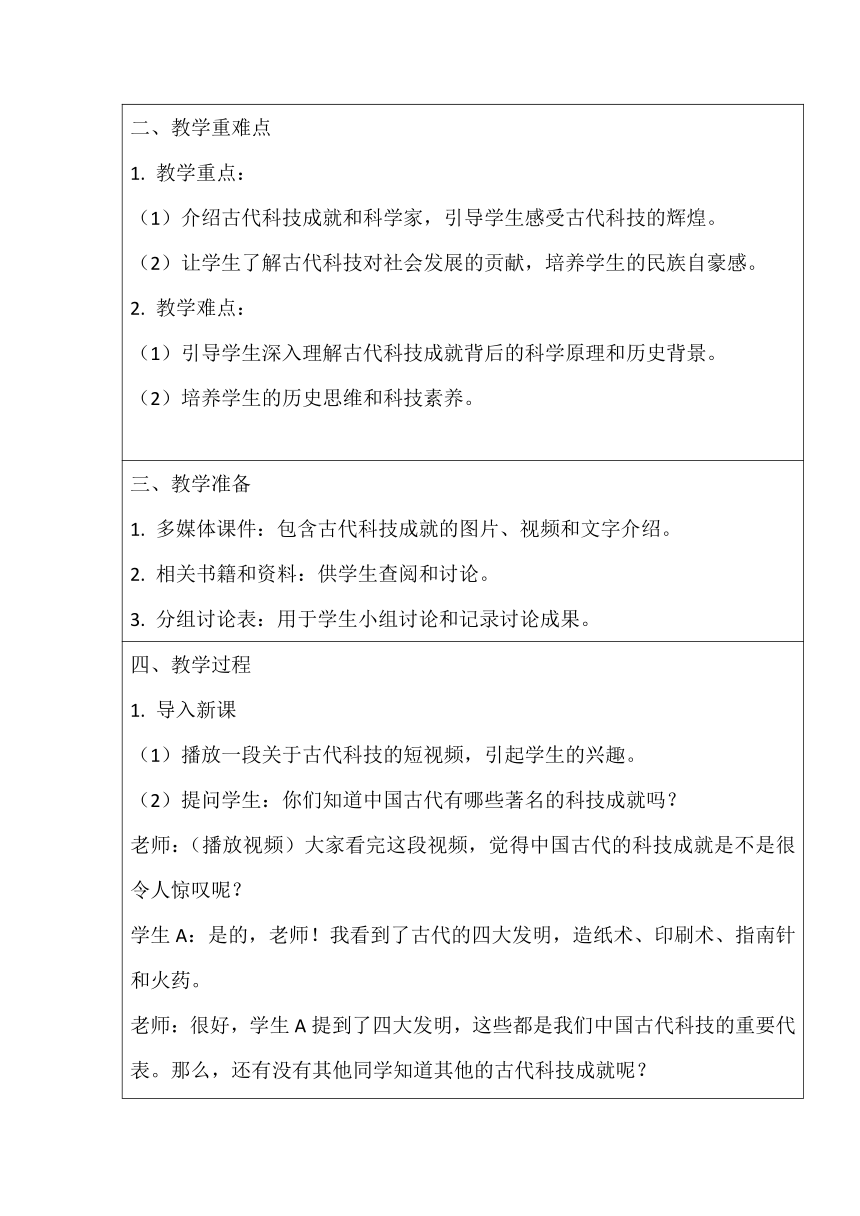 二、教学重难点

1. 教学重点：

（1）介绍古代科技成就和科学家，引导学生感受古代科技的辉煌。

（2）让学生了解古代科技对社会发展的贡献，培养学生的民族自豪感。

2. 教学难点：

（1）引导学生深入理解古代科技成就背后的科学原理和历史背景。

（2）培养学生的历史思维和科技素养。

三、教学准备

1. 多媒体课件：包含古代科技成就的图片、视频和文字介绍。

2. 相关书籍和资料：供学生查阅和讨论。

3. 分组讨论表：用于学生小组讨论和记录讨论成果。

四、教学过程

1. 导入新课

（1）播放一段关于古代科技的短视频，引起学生的兴趣。

（2）提问学生：你们知道中国古代有哪些著名的科技成就吗？

老师：（播放视频）大家看完这段视频，觉得中国古代的科技成就是不是很令人惊叹呢？

学生 A：是的，老师！我看到了古代的四大发明，造纸术、印刷术、指南针和火药。

老师：很好，学生 A 提到了四大发明，这些都是我们中国古代科技的重要代表。那么，还有没有其他同学知道其他的古代科技成就呢？